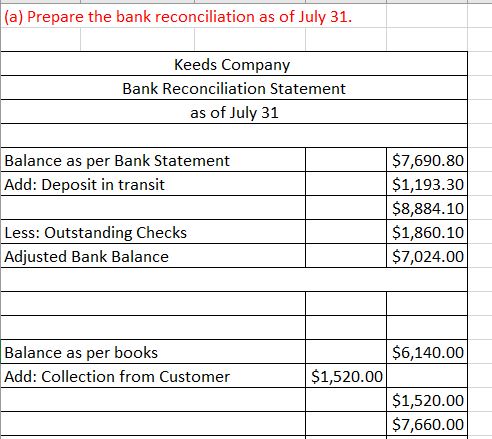 (a) Prepare the bank reconciliation as of July 31.

Keeds Company
Bank Reconciliation Statement
as of July 31

| | | |
|---|---|---|
| Balance as per Bank Statement | | \$7,690.80 |
| Add: Deposit in transit | | \$1,193.30 |
| | | \$8,884.10 |
| Less: Outstanding Checks | | \$1,860.10 |
| Adjusted Bank Balance | | \$7,024.00 |
| | | |
| | | |
| | | |
| Balance as per books | | \$6,140.00 |
| Add: Collection from Customer | \$1,520.00 | |
| | | \$1,520.00 |
| | | \$7,660.00 |